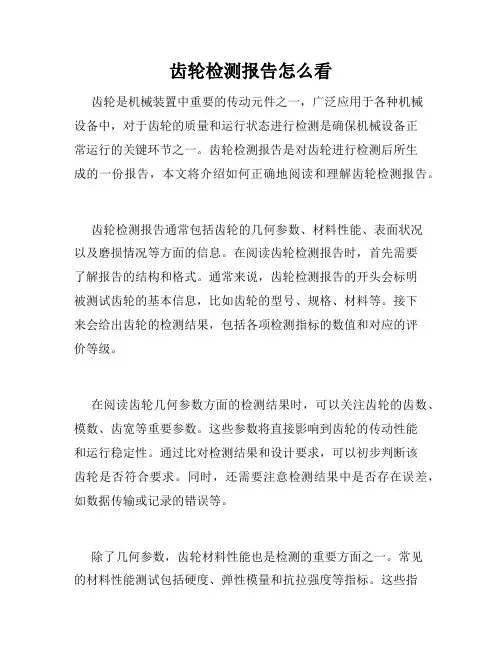 齿轮检测报告怎么看

齿轮是机械装置中重要的传动元件之一，广泛应用于各种机械设备中，对于齿轮的质量和运行状态进行检测是确保机械设备正常运行的关键环节之一。齿轮检测报告是对齿轮进行检测后所生成的一份报告，本文将介绍如何正确地阅读和理解齿轮检测报告。

齿轮检测报告通常包括齿轮的几何参数、材料性能、表面状况以及磨损情况等方面的信息。在阅读齿轮检测报告时，首先需要了解报告的结构和格式。通常来说，齿轮检测报告的开头会标明被测试齿轮的基本信息，比如齿轮的型号、规格、材料等。接下来会给出齿轮的检测结果，包括各项检测指标的数值和对应的评价等级。

在阅读齿轮几何参数方面的检测结果时，可以关注齿轮的齿数、模数、齿宽等重要参数。这些参数将直接影响到齿轮的传动性能和运行稳定性。通过比对检测结果和设计要求，可以初步判断该齿轮是否符合要求。同时，还需要注意检测结果中是否存在误差，如数据传输或记录的错误等。

除了几何参数，齿轮材料性能也是检测的重要方面之一。常见的材料性能测试包括硬度、弹性模量和抗拉强度等指标。这些指